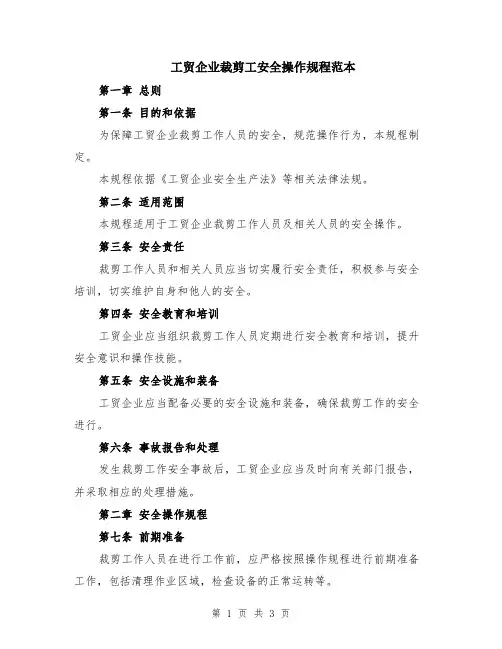 工贸企业裁剪工安全操作规程范本

第一章 总则

第一条 目的和依据

为保障工贸企业裁剪工作人员的安全，规范操作行为，本规程制定。

本规程依据《工贸企业安全生产法》等相关法律法规。

第二条 适用范围

本规程适用于工贸企业裁剪工作人员及相关人员的安全操作。

第三条 安全责任

裁剪工作人员和相关人员应当切实履行安全责任，积极参与安全培训，切实维护自身和他人的安全。

第四条 安全教育和培训

工贸企业应当组织裁剪工作人员定期进行安全教育和培训，提升安全意识和操作技能。

第五条 安全设施和装备

工贸企业应当配备必要的安全设施和装备，确保裁剪工作的安全进行。

第六条 事故报告和处理

发生裁剪工作安全事故后，工贸企业应当及时向有关部门报告，并采取相应的处理措施。

第二章 安全操作规程

第七条 前期准备

裁剪工作人员在进行工作前，应严格按照操作规程进行前期准备工作，包括清理作业区域，检查设备的正常运转等。

第 1 页 共 3 页